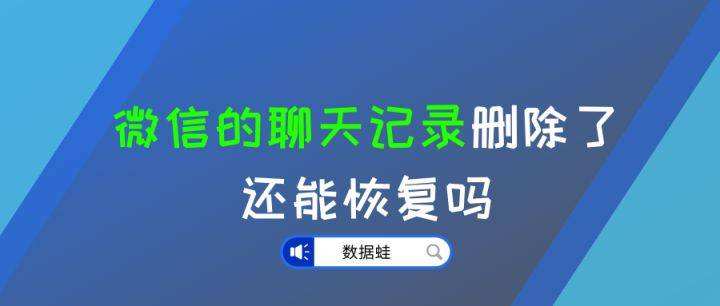 微信的聊天记录删除了
还能恢复吗

数据蛙